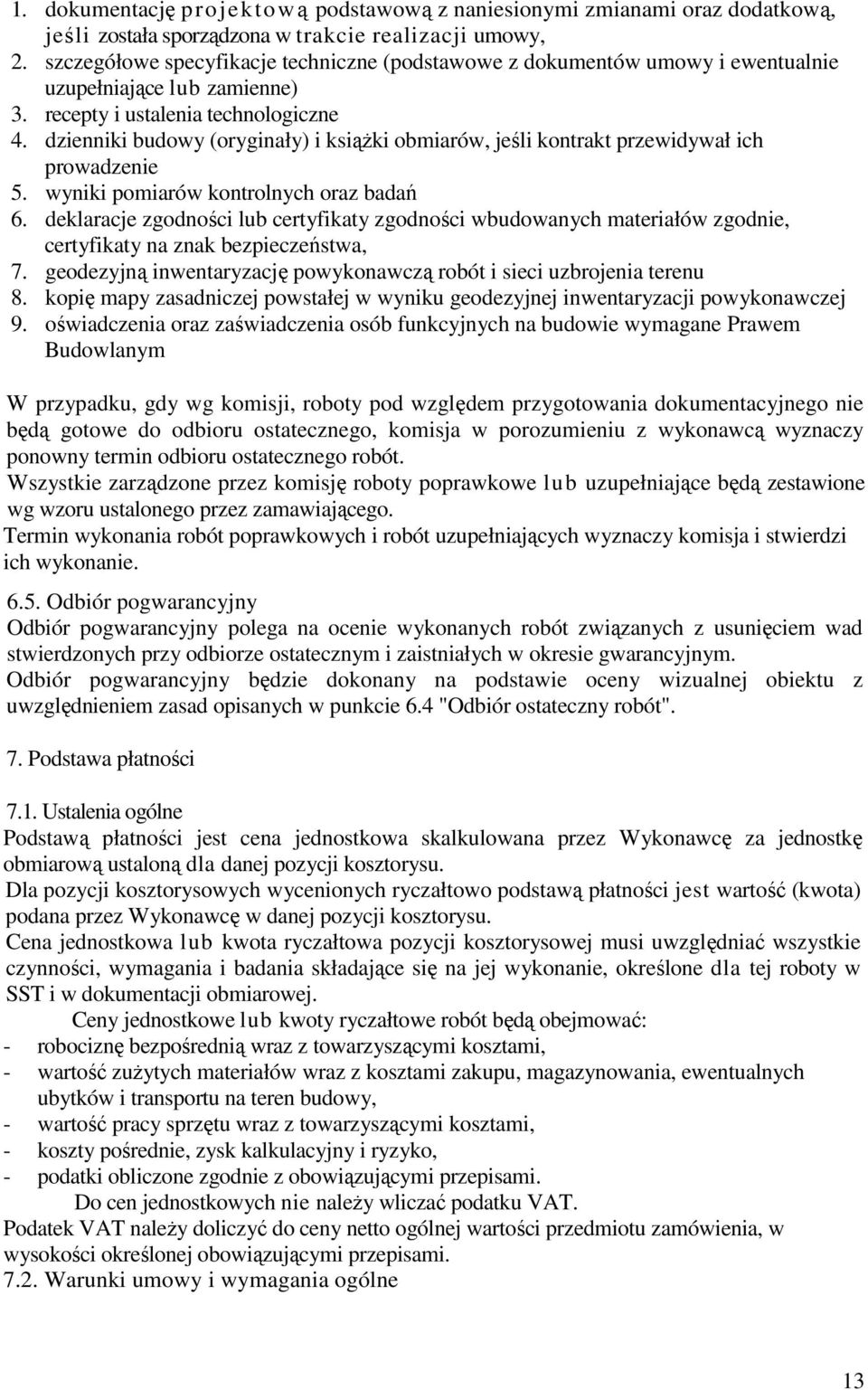 1. dokumentację projektową podstawową z naniesionymi zmianami oraz dodatkową, jeśli została sporządzona w trakcie realizacji umowy,
2. szczegółowe specyfikacje techniczne (podstawowe z dokumentów umowy i ewentualnie uzupełniające lub zamienne)
3. recepty i ustalenia technologiczne
4. dzienniki budowy (oryginały) i książki obmiarów, jeśli kontrakt przewidywał ich prowadzenie
5. wyniki pomiarów kontrolnych oraz badań
6. deklaracje zgodności lub certyfikaty zgodności wbudowanych materiałów zgodnie, certyfikaty na znak bezpieczeństwa,
7. geodezyjną inwentaryzację powykonawczą robót i sieci uzbrojenia terenu
8. kopię mapy zasadniczej powstałej w wyniku geodezyjnej inwentaryzacji powykonawczej
9. oświadczenia oraz zaświadczenia osób funkcyjnych na budowie wymagane Prawem Budowlanym

W przypadku, gdy wg komisji, roboty pod względem przygotowania dokumentacyjnego nie będą gotowe do odbioru ostatecznego, komisja w porozumieniu z wykonawcą wyznaczy ponowny termin odbioru ostatecznego robót.
Wszystkie zarządzone przez komisję roboty poprawkowe lub uzupełniające będą zestawione wg wzoru ustalonego przez zamawiającego.
Termin wykonania robót poprawkowych i robót uzupełniających wyznaczy komisja i stwierdzi ich wykonanie.

6.5. Odbiór pogwarancyjny
Odbiór pogwarancyjny polega na ocenie wykonanych robót związanych z usunięciem wad stwierdzonych przy odbiorze ostatecznym i zaistniałych w okresie gwarancyjnym.
Odbiór pogwarancyjny będzie dokonany na podstawie oceny wizualnej obiektu z uwzględnieniem zasad opisanych w punkcie 6.4 "Odbiór ostateczny robót".

7. Podstawa płatności

7.1. Ustalenia ogólne
Podstawą płatności jest cena jednostkowa skalkulowana przez Wykonawcę za jednostkę obmiarową ustaloną dla danej pozycji kosztorysu.
Dla pozycji kosztorysowych wycenionych ryczałtowo podstawą płatności jest wartość (kwota) podana przez Wykonawcę w danej pozycji kosztorysu.
Cena jednostkowa lub kwota ryczałtowa pozycji kosztorysowej musi uwzględniać wszystkie czynności, wymagania i badania składające się na jej wykonanie, określone dla tej roboty w SST i w dokumentacji obmiarowej.
Ceny jednostkowe lub kwoty ryczałtowe robót będą obejmować:
- robociznę bezpośrednią wraz z towarzyszącymi kosztami,
- wartość zużytych materiałów wraz z kosztami zakupu, magazynowania, ewentualnych ubytków i transportu na teren budowy,
- wartość pracy sprzętu wraz z towarzyszącymi kosztami,
- koszty pośrednie, zysk kalkulacyjny i ryzyko,
- podatki obliczone zgodnie z obowiązującymi przepisami.
Do cen jednostkowych nie należy wliczać podatku VAT.
Podatek VAT należy doliczyć do ceny netto ogólnej wartości przedmiotu zamówienia, w wysokości określonej obowiązującymi przepisami.
7.2. Warunki umowy i wymagania ogólne

13